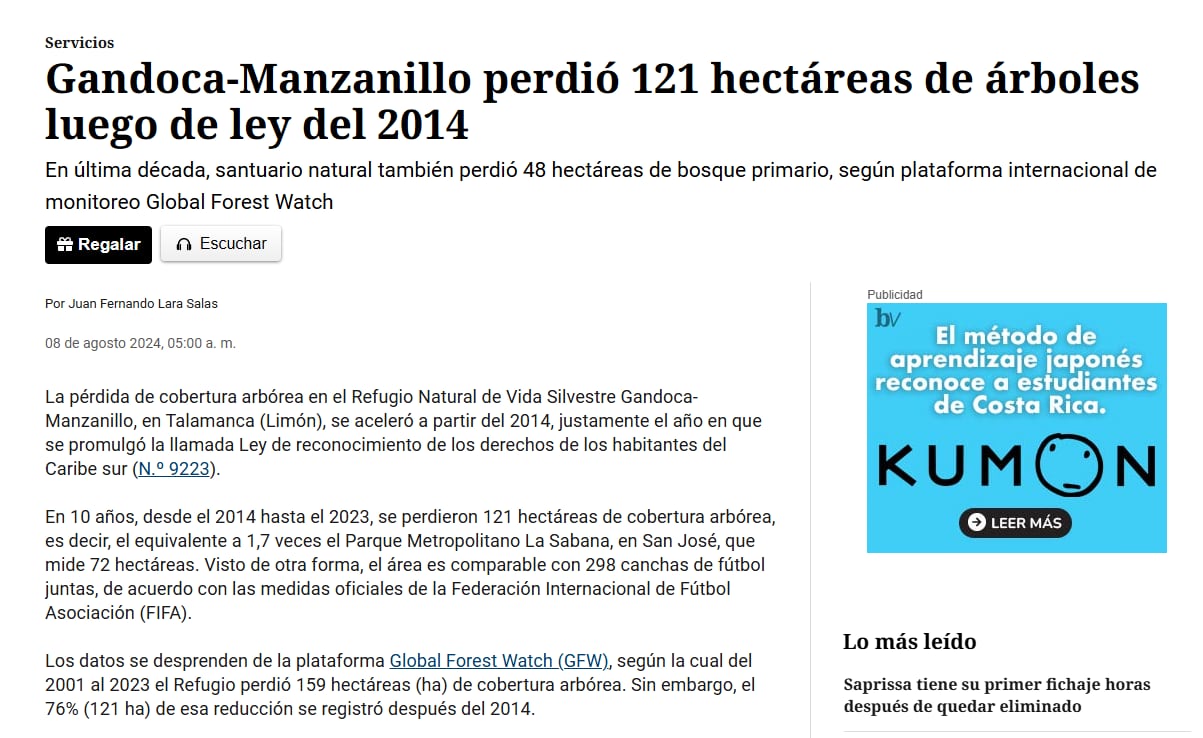 Servicios

Gandoca-Manzanillo perdió 121 hectáreas de árboles luego de ley del 2014

En última década, santuario natural también perdió 48 hectáreas de bosque primario, según plataforma internacional de monitoreo Global Forest Watch

Regalar

Escuchar

Por Juan Fernando Lara Salas

08 de agosto 2024, 05:00 a. m.

La pérdida de cobertura arbórea en el Refugio Natural de Vida Silvestre Gandoca-Manzanillo, en Talamanca (Limón), se aceleró a partir del 2014, justamente el año en que se promulgó la llamada Ley de reconocimiento de los derechos de los habitantes del Caribe sur (N.º 9223).

En 10 años, desde el 2014 hasta el 2023, se perdieron 121 hectáreas de cobertura arbórea, es decir, el equivalente a 1,7 veces el Parque Metropolitano La Sabana, en San José, que mide 72 hectáreas. Visto de otra forma, el área es comparable con 298 canchas de fútbol juntas, de acuerdo con las medidas oficiales de la Federación Internacional de Fútbol Asociación (FIFA).

Los datos se desprenden de la plataforma Global Forest Watch (GFW), según la cual del 2001 al 2023 el Refugio perdió 159 hectáreas (ha) de cobertura arbórea. Sin embargo, el 76% (121 ha) de esa reducción se registró después del 2014.

Publicidad

bv

El método de aprendizaje japonés reconoce a estudiantes de Costa Rica.

KUMON

LEER MÁS

Lo más leído

Saprissa tiene su primer fichaje horas después de quedar eliminado